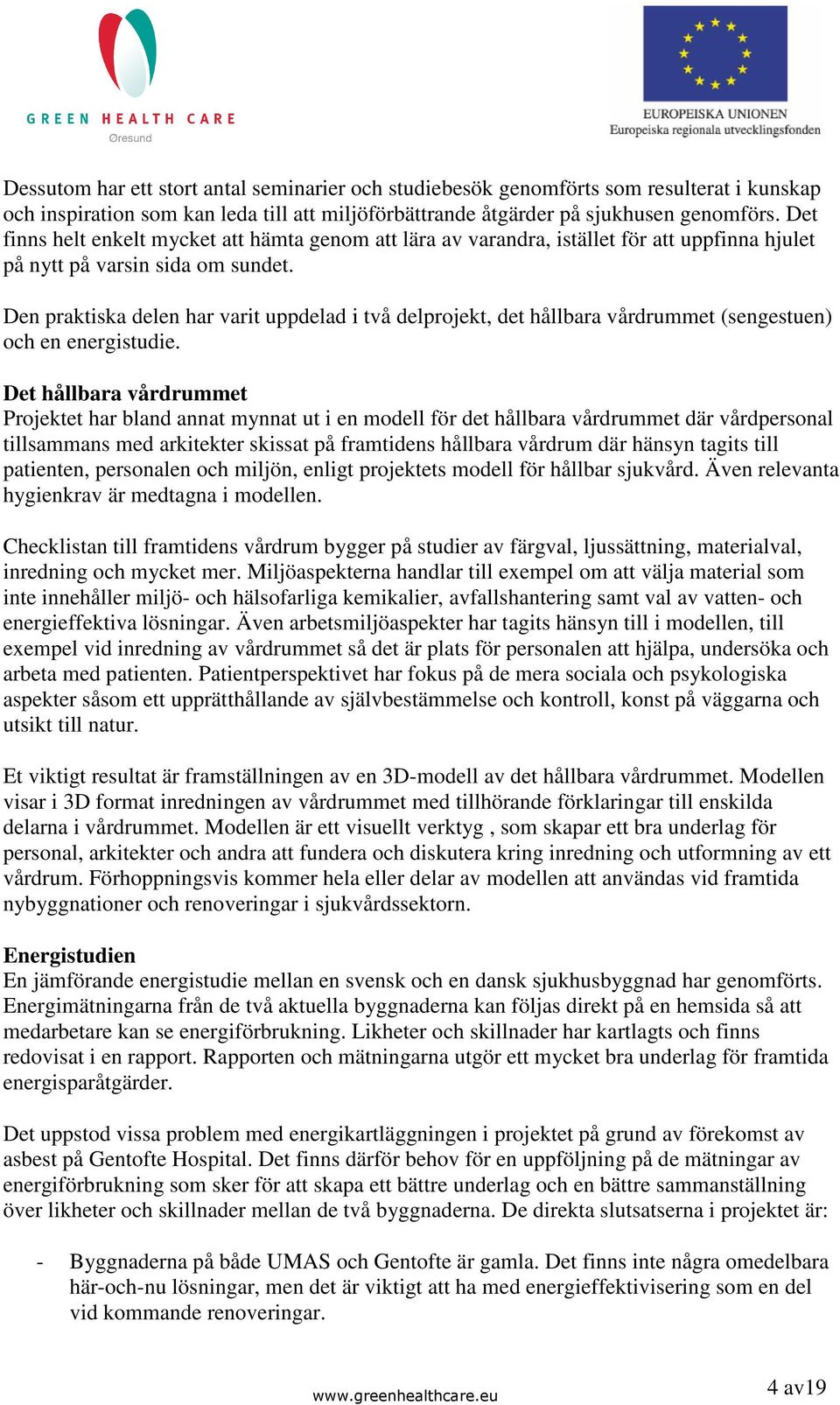 GREEN HEALTH CARE
Øresund

EUROPEISKA UNIONEN
Europeiska regionala utvecklingsfonden

Dessutom har ett stort antal seminarier och studiebesök genomförts som resulterat i kunskap och inspiration som kan leda till att miljöförbättrande åtgärder på sjukhusen genomförs. Det finns helt enkelt mycket att hämta genom att lära av varandra, istället för att uppfinna hjulet på nytt på varsin sida om sundet.

Den praktiska delen har varit uppdelad i två delprojekt, det hållbara vårdrummet (sengestuen) och en energistudie.

Det hållbara vårdrummet
Projektet har bland annat mynnat ut i en modell för det hållbara vårdrummet där vårdpersonal tillsammans med arkitekter skissat på framtidens hållbara vårdrum där hänsyn tagits till patienten, personalen och miljön, enligt projektets modell för hållbar sjukvård. Även relevanta hygienkrav är medtagna i modellen.

Checklistan till framtidens vårdrum bygger på studier av färgval, ljussättning, materialval, inredning och mycket mer. Miljöaspekterna handlar till exempel om att välja material som inte innehåller miljö- och hälsofarliga kemikalier, avfallshantering samt val av vatten- och energieffektiva lösningar. Även arbetsmiljöaspekter har tagits hänsyn till i modellen, till exempel vid inredning av vårdrummet så det är plats för personalen att hjälpa, undersöka och arbeta med patienten. Patientperspektivet har fokus på de mera sociala och psykologiska aspekter såsom ett upprätthållande av självbestämmelse och kontroll, konst på väggarna och utsikt till natur.

Et viktigt resultat är framställningen av en 3D-modell av det hållbara vårdrummet. Modellen visar i 3D format inredningen av vårdrummet med tillhörande förklaringar till enskilda delarna i vårdrummet. Modellen är ett visuellt verktyg , som skapar ett bra underlag för personal, arkitekter och andra att fundera och diskutera kring inredning och utformning av ett vårdrum. Förhoppningsvis kommer hela eller delar av modellen att användas vid framtida nybyggnationer och renoveringar i sjukvårdssektorn.

Energistudien
En jämförande energistudie mellan en svensk och en dansk sjukhusbyggnad har genomförts. Energimätningarna från de två aktuella byggnaderna kan följas direkt på en hemsida så att medarbetare kan se energiförbrukning. Likheter och skillnader har kartlagts och finns redovisat i en rapport. Rapporten och mätningarna utgör ett mycket bra underlag för framtida energisparåtgärder.

Det uppstod vissa problem med energikartläggningen i projektet på grund av förekomst av asbest på Gentofte Hospital. Det finns därför behov för en uppföljning på de mätningar av energiförbrukning som sker för att skapa ett bättre underlag och en bättre sammanställning över likheter och skillnader mellan de två byggnaderna. De direkta slutsatserna i projektet är:

- Byggnaderna på både UMAS och Gentofte är gamla. Det finns inte några omedelbara här-och-nu lösningar, men det är viktigt att ha med energieffektivisering som en del vid kommande renoveringar.

www.greenhealthcare.eu
4 av19